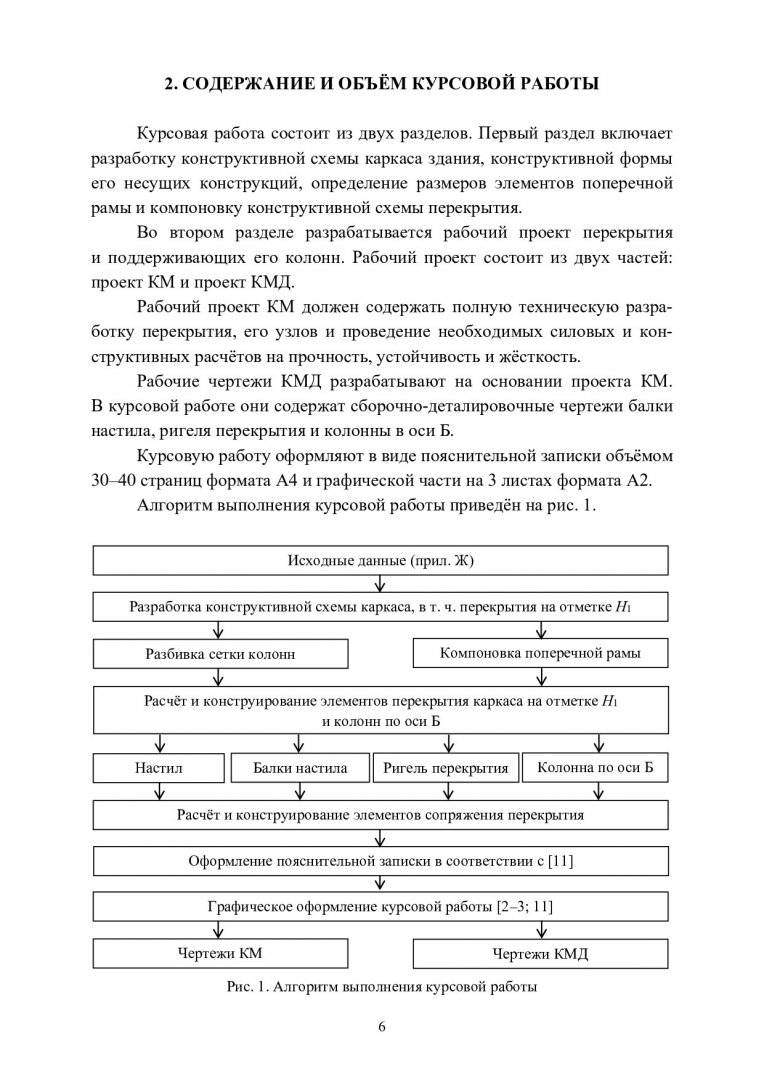 2. СОДЕРЖАНИЕ И ОБЪЁМ КУРСОВОЙ РАБОТЫ

Курсовая работа состоит из двух разделов. Первый раздел включает разработку конструктивной схемы каркаса здания, конструктивной формы его несущих конструкций, определение размеров элементов поперечной рамы и компоновку конструктивной схемы перекрытия.

Во втором разделе разрабатывается рабочий проект перекрытия и поддерживающих его колонн. Рабочий проект состоит из двух частей: проект КМ и проект КМД.

Рабочий проект КМ должен содержать полную техническую разработку перекрытия, его узлов и проведение необходимых силовых и конструктивных расчётов на прочность, устойчивость и жёсткость.

Рабочие чертежи КМД разрабатывают на основании проекта КМ. В курсовой работе они содержат сборочно-деталировочные чертежи балки настила, ригеля перекрытия и колонны в оси Б.

Курсовую работу оформляют в виде пояснительной записки объёмом 30–40 страниц формата А4 и графической части на 3 листах формата А2.

Алгоритм выполнения курсовой работы приведён на рис. 1.

Исходные данные (прил. Ж)

Разработка конструктивной схемы каркаса, в т. ч. перекрытия на отметке $H_1$

Разбивка сетки колонн

Компоновка поперечной рамы

Расчёт и конструирование элементов перекрытия каркаса на отметке $H_1$ и колонн по оси Б

Настил

Балки настила

Ригель перекрытия

Колонна по оси Б

Расчёт и конструирование элементов сопряжения перекрытия

Оформление пояснительной записки в соответствии с [11]

Графическое оформление курсовой работы [2–3; 11]

Чертежи КМ

Чертежи КМД

Рис. 1. Алгоритм выполнения курсовой работы

6